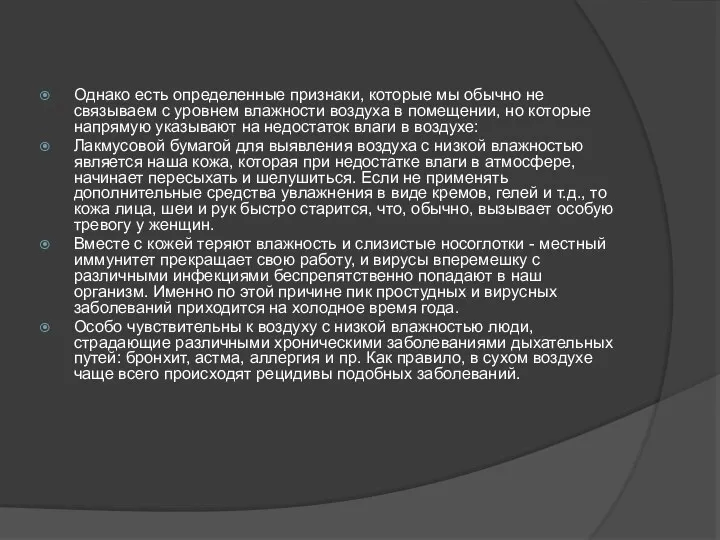 Однако есть определенные признаки, которые мы обычно не связываем с уровнем влажности воздуха в помещении, но которые напрямую указывают на недостаток влаги в воздухе:

Лакмусовой бумагой для выявления воздуха с низкой влажностью является наша кожа, которая при недостатке влаги в атмосфере, начинает пересыхать и шелушиться. Если не применять дополнительные средства увлажнения в виде кремов, гелей и т.д., то кожа лица, шеи и рук быстро старится, что, обычно, вызывает особую тревогу у женщин.

Вместе с кожей теряют влажность и слизистые носоглотки - местный иммунитет прекращает свою работу, и вирусы вперемешку с различными инфекциями беспрепятственно попадают в наш организм. Именно по этой причине пик простудных и вирусных заболеваний приходится на холодное время года.

Особо чувствительны к воздуху с низкой влажностью люди, страдающие различными хроническими заболеваниями дыхательных путей: бронхит, астма, аллергия и пр. Как правило, в сухом воздухе чаще всего происходят рецидивы подобных заболеваний.